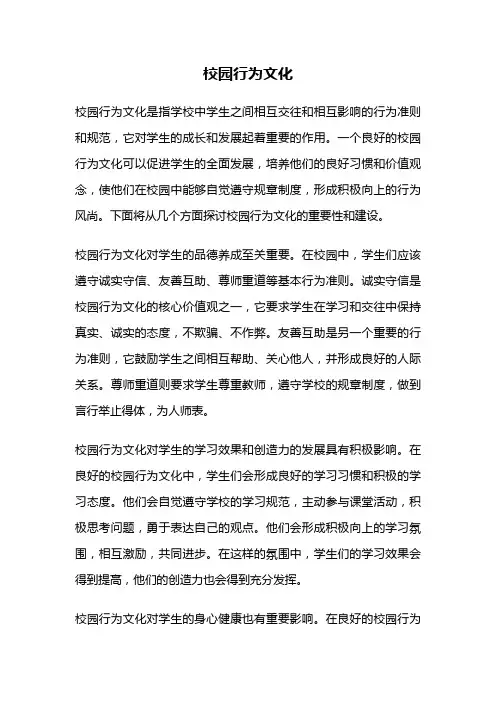 校园行为文化

校园行为文化是指学校中学生之间相互交往和相互影响的行为准则和规范，它对学生的成长和发展起着重要的作用。一个良好的校园行为文化可以促进学生的全面发展，培养他们的良好习惯和价值观念，使他们在校园中能够自觉遵守规章制度，形成积极向上的行为风尚。下面将从几个方面探讨校园行为文化的重要性和建设。

校园行为文化对学生的品德养成至关重要。在校园中，学生们应该遵守诚实守信、友善互助、尊师重道等基本行为准则。诚实守信是校园行为文化的核心价值观之一，它要求学生在学习和交往中保持真实、诚实的态度，不欺骗、不作弊。友善互助是另一个重要的行为准则，它鼓励学生之间相互帮助、关心他人，并形成良好的人际关系。尊师重道则要求学生尊重教师，遵守学校的规章制度，做到言行举止得体，为人师表。

校园行为文化对学生的学习效果和创造力的发展具有积极影响。在良好的校园行为文化中，学生们会形成良好的学习习惯和积极的学习态度。他们会自觉遵守学校的学习规范，主动参与课堂活动，积极思考问题，勇于表达自己的观点。他们会形成积极向上的学习氛围，相互激励，共同进步。在这样的氛围中，学生们的学习效果会得到提高，他们的创造力也会得到充分发挥。

校园行为文化对学生的身心健康也有重要影响。在良好的校园行为